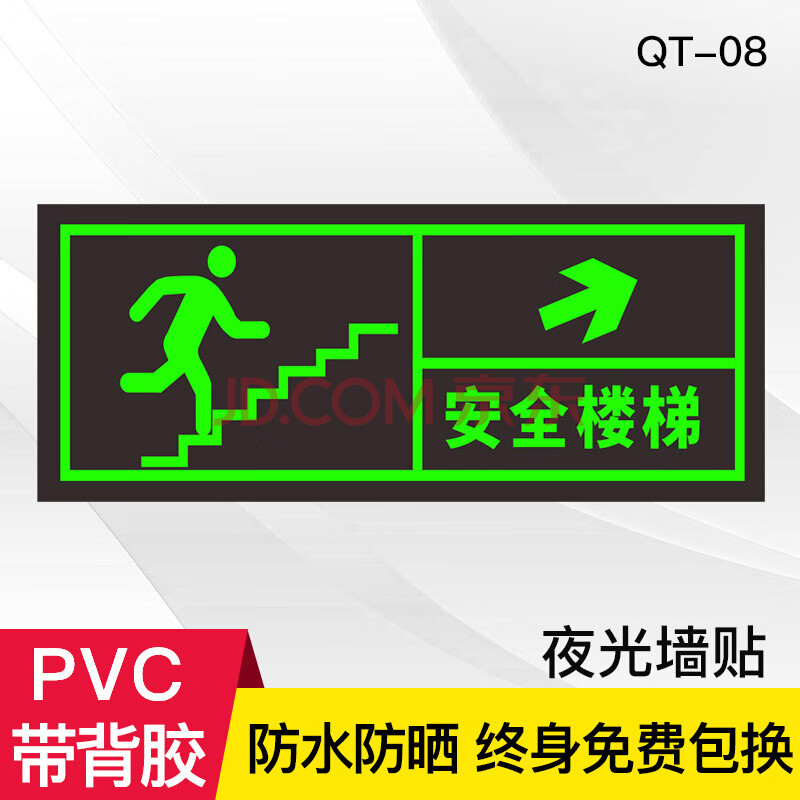 QT-08

JD.COM 京东

安全楼梯

夜光墙贴

PVC
带背胶

防水防晒 终身免费包换